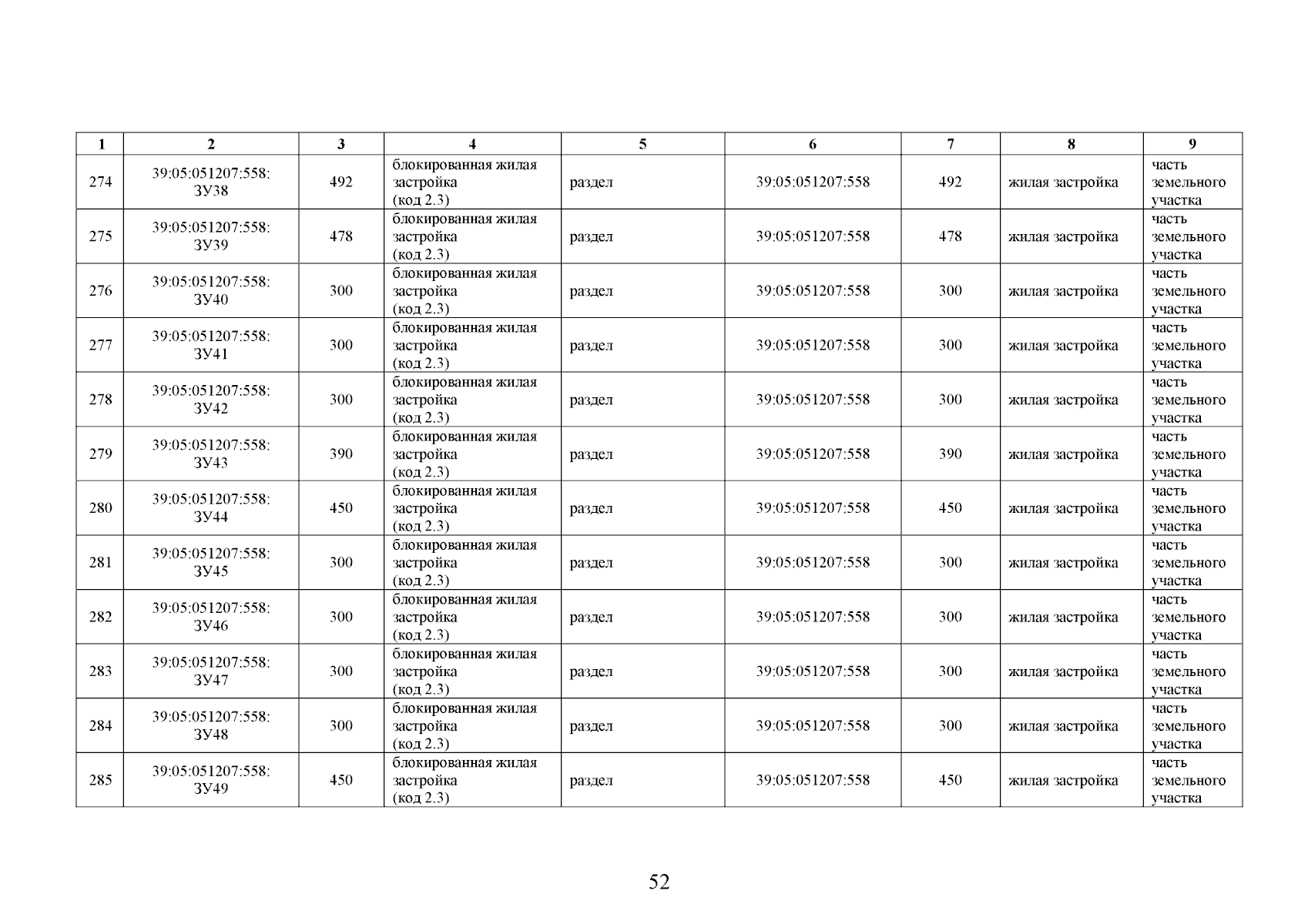 | 1 | 2 | 3 | 4 | 5 | 6 | 7 | 8 | 9 |
|---|---|---|---|---|---|---|---|---|
| 274 | 39:05:051207:558: ЗУ38 | 492 | блокированная жилая застройка (код 2.3) | раздел | 39:05:051207:558 | 492 | жилая застройка | часть земельного участка |
| 275 | 39:05:051207:558: ЗУ39 | 478 | блокированная жилая застройка (код 2.3) | раздел | 39:05:051207:558 | 478 | жилая застройка | часть земельного участка |
| 276 | 39:05:051207:558: ЗУ40 | 300 | блокированная жилая застройка (код 2.3) | раздел | 39:05:051207:558 | 300 | жилая застройка | часть земельного участка |
| 277 | 39:05:051207:558: ЗУ41 | 300 | блокированная жилая застройка (код 2.3) | раздел | 39:05:051207:558 | 300 | жилая застройка | часть земельного участка |
| 278 | 39:05:051207:558: ЗУ42 | 300 | блокированная жилая застройка (код 2.3) | раздел | 39:05:051207:558 | 300 | жилая застройка | часть земельного участка |
| 279 | 39:05:051207:558: ЗУ43 | 390 | блокированная жилая застройка (код 2.3) | раздел | 39:05:051207:558 | 390 | жилая застройка | часть земельного участка |
| 280 | 39:05:051207:558: ЗУ44 | 450 | блокированная жилая застройка (код 2.3) | раздел | 39:05:051207:558 | 450 | жилая застройка | часть земельного участка |
| 281 | 39:05:051207:558: ЗУ45 | 300 | блокированная жилая застройка (код 2.3) | раздел | 39:05:051207:558 | 300 | жилая застройка | часть земельного участка |
| 282 | 39:05:051207:558: ЗУ46 | 300 | блокированная жилая застройка (код 2.3) | раздел | 39:05:051207:558 | 300 | жилая застройка | часть земельного участка |
| 283 | 39:05:051207:558: ЗУ47 | 300 | блокированная жилая застройка (код 2.3) | раздел | 39:05:051207:558 | 300 | жилая застройка | часть земельного участка |
| 284 | 39:05:051207:558: ЗУ48 | 300 | блокированная жилая застройка (код 2.3) | раздел | 39:05:051207:558 | 300 | жилая застройка | часть земельного участка |
| 285 | 39:05:051207:558: ЗУ49 | 450 | блокированная жилая застройка (код 2.3) | раздел | 39:05:051207:558 | 450 | жилая застройка | часть земельного участка |

52